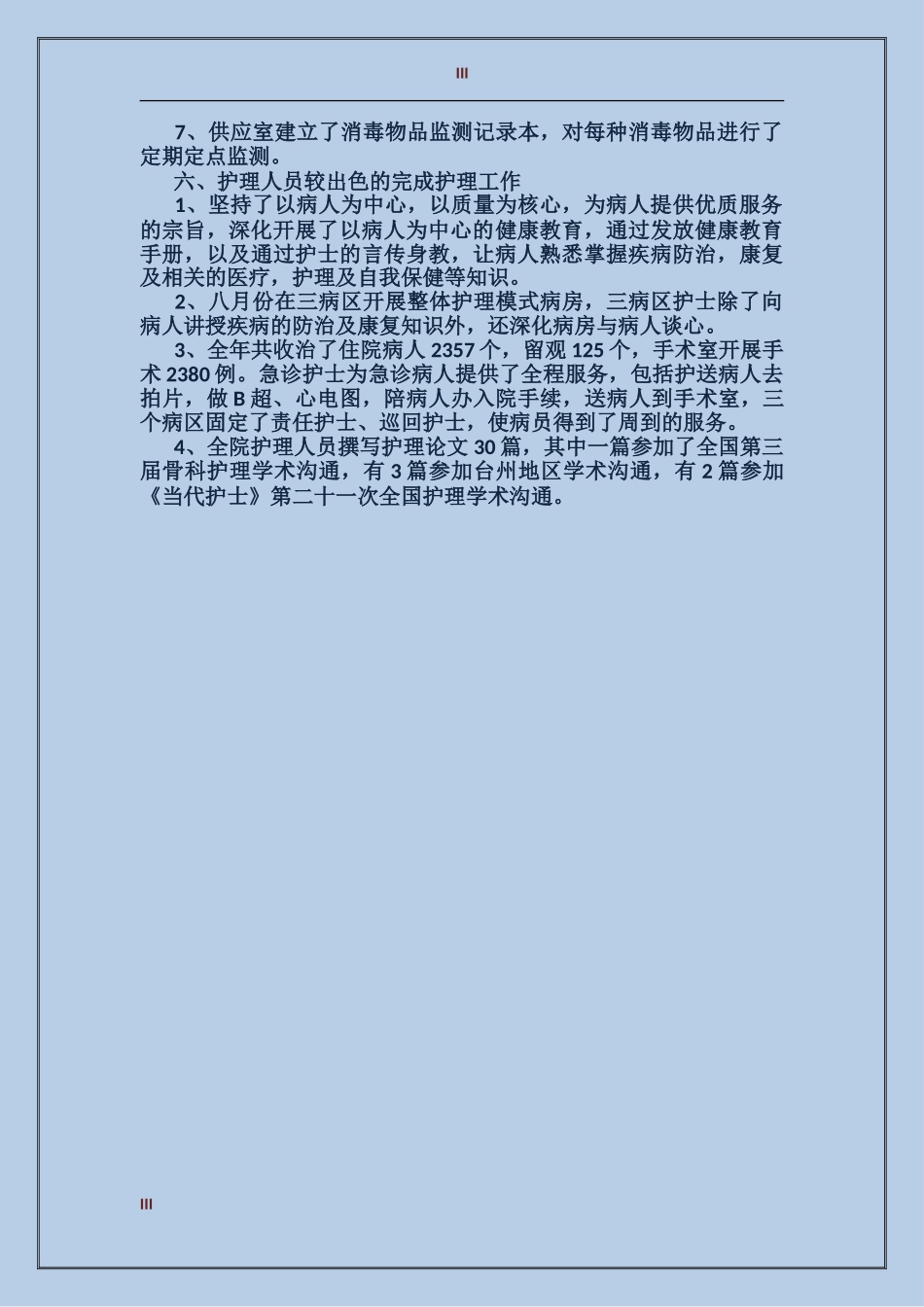 III

7、供应室建立了消毒物品监测记录本，对每种消毒物品进行了定期定点监测。

六、护理人员较出色的完成护理工作

1、坚持了以病人为中心，以质量为核心，为病人提供优质服务的宗旨，深化开展了以病人为中心的健康教育，通过发放健康教育手册，以及通过护士的言传身教，让病人熟悉掌握疾病防治，康复及相关的医疗，护理及自我保健等知识。

2、八月份在三病区开展整体护理模式病房，三病区护士除了向病人讲授疾病的防治及康复知识外，还深化病房与病人谈心。

3、全年共收治了住院病人 2357 个，留观 125 个，手术室开展手术 2380 例。急诊护士为急诊病人提供了全程服务，包括护送病人去拍片，做 B 超、心电图，陪病人办入院手续，送病人到手术室，三个病区固定了责任护士、巡回护士，使病员得到了周到的服务。

4、全院护理人员撰写护理论文 30 篇，其中一篇参加了全国第三届骨科护理学术沟通，有 3 篇参加台州地区学术沟通，有 2 篇参加《当代护士》第二十一次全国护理学术沟通。

III